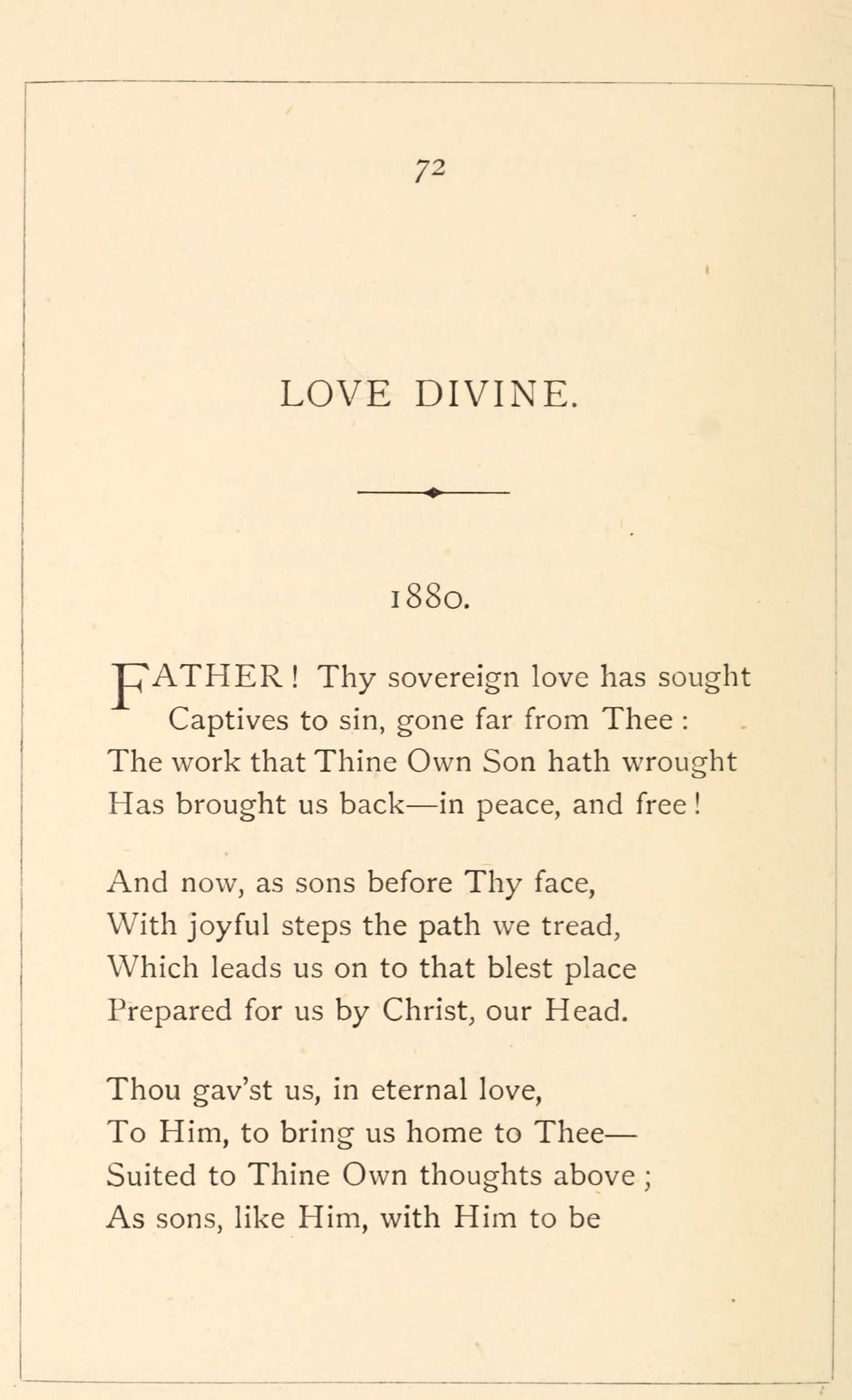 72

LOVE DIVINE.

1880.

FATHER! Thy sovereign love has sought
Captives to sin, gone far from Thee:
The work that Thine Own Son hath wrought
Has brought us back—in peace, and free!

And now, as sons before Thy face,
With joyful steps the path we tread,
Which leads us on to that blest place
Prepared for us by Christ, our Head.

Thou gav'st us, in eternal love,
To Him, to bring us home to Thee—
Suited to Thine Own thoughts above;
As sons, like Him, with Him to be